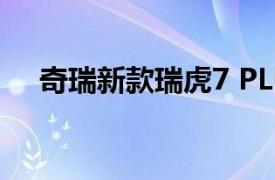 奇瑞新款瑞虎7 PL